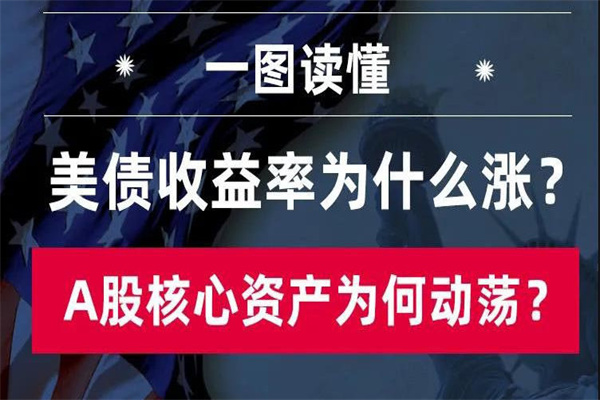 一图读懂

美债收益率为什么涨？

A股核心资产为何动荡？